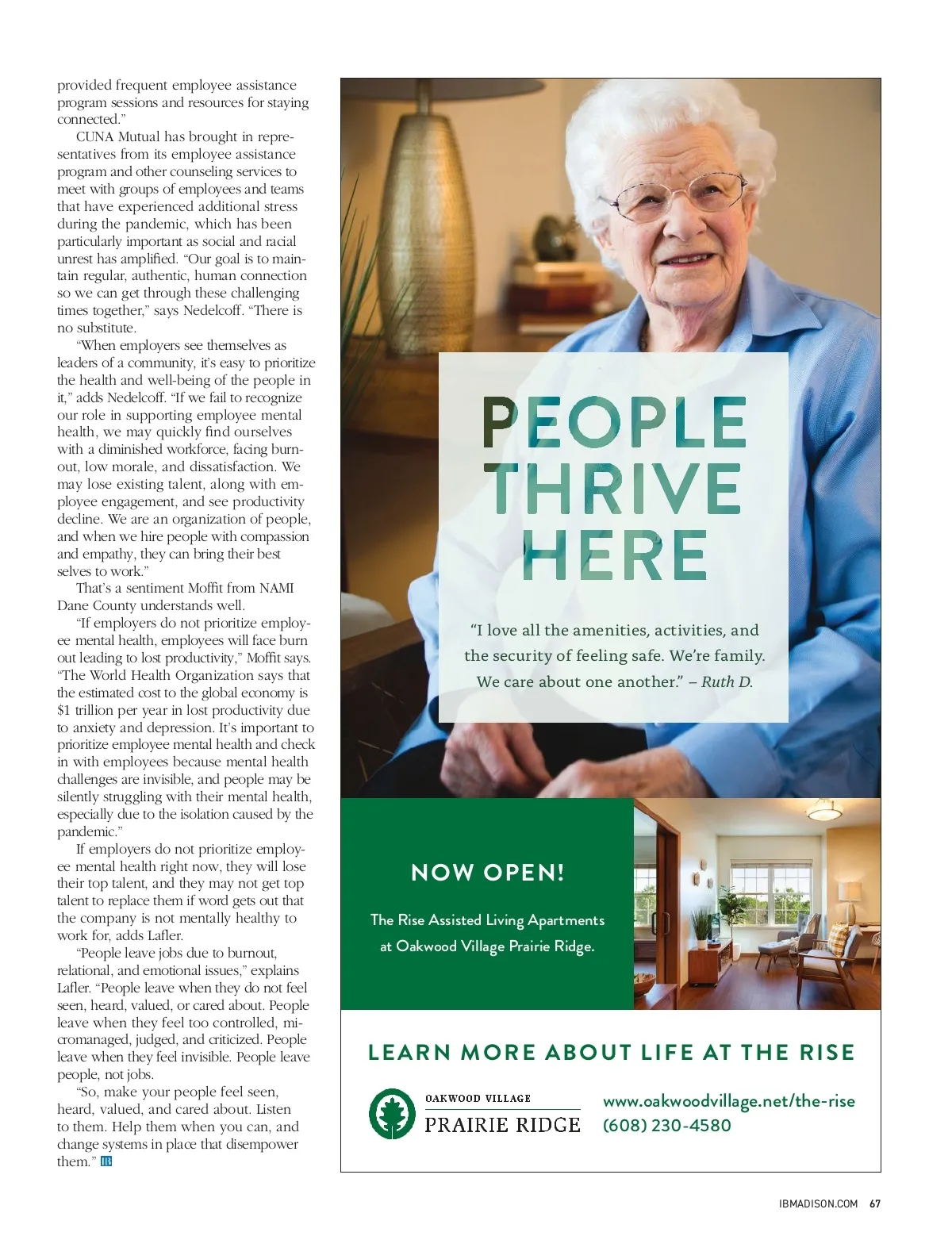 provided frequent employee assistance program sessions and resources for staying connected."

CUNA Mutual has brought in representatives from its employee assistance program and other counseling services to meet with groups of employees and teams that have experienced additional stress during the pandemic, which has been particularly important as social and racial unrest has amplified. "Our goal is to maintain regular, authentic, human connection so we can get through these challenging times together," says Nedelcoff. "There is no substitute.

"When employers see themselves as leaders of a community, it's easy to prioritize the health and well-being of the people in it," adds Nedelcoff. "If we fail to recognize our role in supporting employee mental health, we may quickly find ourselves with a diminished workforce, facing burnout, low morale, and dissatisfaction. We may lose existing talent, along with employee engagement, and see productivity decline. We are an organization of people, and when we hire people with compassion and empathy, they can bring their best selves to work."

That's a sentiment Moffit from NAMI Dane County understands well.

"If employers do not prioritize employee mental health, employees will face burn out leading to lost productivity," Moffit says. "The World Health Organization says that the estimated cost to the global economy is $1 trillion per year in lost productivity due to anxiety and depression. It's important to prioritize employee mental health and check in with employees because mental health challenges are invisible, and people may be silently struggling with their mental health, especially due to the isolation caused by the pandemic."

If employers do not prioritize employee mental health right now, they will lose their top talent, and they may not get top talent to replace them if word gets out that the company is not mentally healthy to work for, adds Lafler.

"People leave jobs due to burnout, relational, and emotional issues," explains Lafler. "People leave when they do not feel seen, heard, valued, or cared about. People leave when they feel too controlled, micromanaged, judged, and criticized. People leave when they feel invisible. People leave people, not jobs.

"So, make your people feel seen, heard, valued, and cared about. Listen to them. Help them when you can, and change systems in place that disempower them." IB

PEOPLE THRIVE HERE

"I love all the amenities, activities, and the security of feeling safe. We're family. We care about one another." – Ruth D.

NOW OPEN!

The Rise Assisted Living Apartments at Oakwood Village Prairie Ridge.

LEARN MORE ABOUT LIFE AT THE RISE

OAKWOOD VILLAGE
PRAIRIE RIDGE

www.oakwoodvillage.net/the-rise
(608) 230-4580

IBMADISON.COM 67